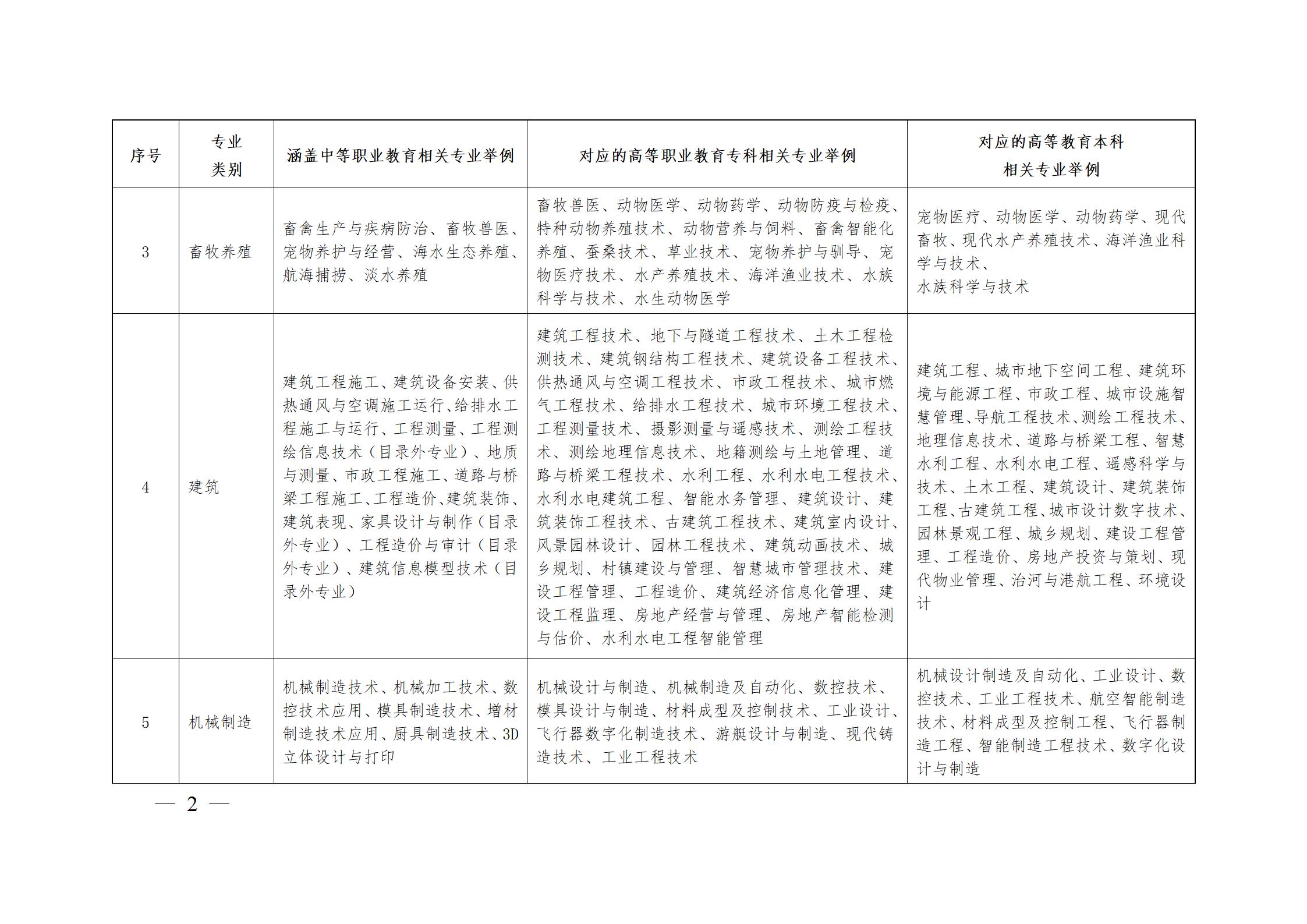 | 序号 | 专业类别 | 涵盖中等职业教育相关专业举例 | 对应的高等职业教育专科相关专业举例 | 对应的高等教育本科相关专业举例 |
|---|---|---|---|---|
| 3 | 畜牧养殖 | 畜禽生产与疾病防治、畜牧兽医、宠物养护与经营、海水生态养殖、航海捕捞、淡水养殖 | 畜牧兽医、动物医学、动物药学、动物防疫与检疫、特种动物养殖技术、动物营养与饲料、畜禽智能化养殖、蚕桑技术、草业技术、宠物养护与驯导、宠物医疗技术、水产养殖技术、海洋渔业技术、水族科学与技术、水生动物医学 | 宠物医疗、动物医学、动物药学、现代畜牧、现代水产养殖技术、海洋渔业科学与技术、水族科学与技术 |
| 4 | 建筑 | 建筑工程施工、建筑设备安装、供热通风与空调施工运行、给排水工程施工与运行、工程测量、工程测绘信息技术（目录外专业）、地质与测量、市政工程施工、道路与桥梁工程施工、工程造价、建筑装饰、建筑表现、家具设计与制作（目录外专业）、工程造价与审计（目录外专业）、建筑信息模型技术（目录外专业） | 建筑工程技术、地下与隧道工程技术、土木工程检测技术、建筑钢结构工程技术、建筑设备工程技术、供热通风与空调工程技术、市政工程技术、城市燃气工程技术、给排水工程技术、城市环境工程技术、工程测量技术、摄影测量与遥感技术、测绘工程技术、测绘地理信息技术、地籍测绘与土地管理、道路与桥梁工程技术、水利工程、水利水电工程技术、水利水电建筑工程、智能水务管理、建筑设计、建筑装饰工程技术、古建筑工程技术、建筑室内设计、风景园林设计、园林工程技术、建筑动画技术、城乡规划、村镇建设与管理、智慧城市管理技术、建设工程管理、工程造价、建筑经济信息化管理、建设工程监理、房地产经营与管理、房地产智能检测与估价、水利水电工程智能管理 | 建筑工程、城市地下空间工程、建筑环境与能源工程、市政工程、城市设施智慧管理、导航工程技术、测绘工程技术、地理信息技术、道路与桥梁工程、智慧水利工程、水利水电工程、遥感科学与技术、土木工程、建筑设计、建筑装饰工程、古建筑工程、城市设计数字技术、园林景观工程、城乡规划、建设工程管理、工程造价、房地产投资与策划、现代物业管理、治河与港航工程、环境设计 |
| 5 | 机械制造 | 机械制造技术、机械加工技术、数控技术应用、模具制造技术、增材制造技术应用、厨具制造技术、3D立体设计与打印 | 机械设计与制造、机械制造及自动化、数控技术、模具设计与制造、材料成型及控制技术、工业设计、飞行器数字化制造技术、游艇设计与制造、现代铸造技术、工业工程技术 | 机械设计制造及自动化、工业设计、数控技术、工业工程技术、航空智能制造技术、材料成型及控制工程、飞行器制造工程、智能制造工程技术、数字化设计与制造 |

— 2 —